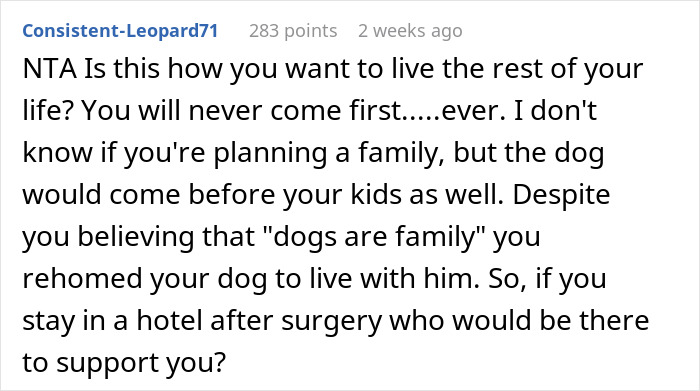 Consistent-Leopard71 283 points 2 weeks ago

NTA Is this how you want to live the rest of your life? You will never come first.....ever. I don't know if you're planning a family, but the dog would come before your kids as well. Despite you believing that "dogs are family" you rehomed your dog to live with him. So, if you stay in a hotel after surgery who would be there to support you?